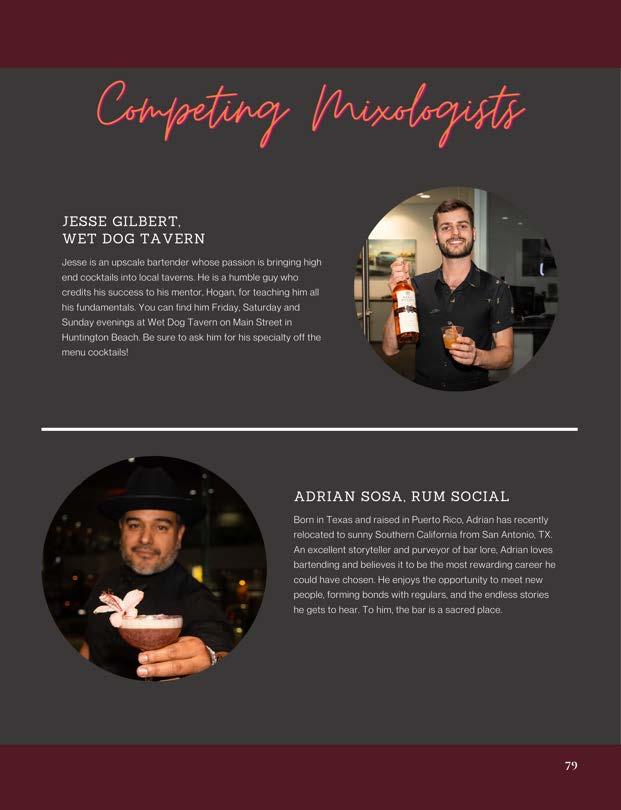 Competing Mixologists

JESSE GILBERT, WET DOG TAVERN

Jesse is an upscale bartender whose passion is bringing high end cocktails into local taverns. He is a humble guy who credits his success to his mentor, Hogan, for teaching him all his fundamentals. You can find him Friday, Saturday and Sunday evenings at Wet Dog Tavern on Main Street in Huntington Beach. Be sure to ask him for his specialty off the menu cocktails!

ADRIAN SOSA, RUM SOCIAL

Born in Texas and raised in Puerto Rico, Adrian has recently relocated to sunny Southern California from San Antonio, TX. An excellent storyteller and purveyor of bar lore, Adrian loves bartending and believes it to be the most rewarding career he could have chosen. He enjoys the opportunity to meet new people, forming bonds with regulars, and the endless stories he gets to hear. To him, the bar is a sacred place.

79